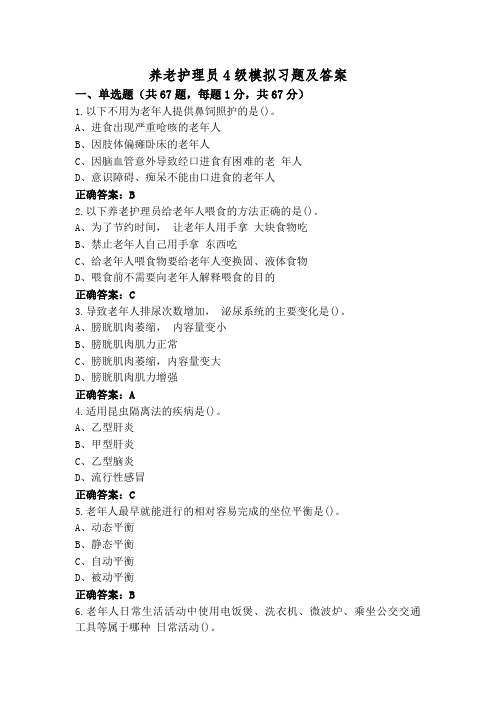 养老护理员4级模拟习题及答案

一、单选题（共67题，每题1分，共67分）

1.以下不用为老年人提供鼻饲照护的是()。
A、进食出现严重呛咳的老年人
B、因肢体偏瘫卧床的老年人
C、因脑血管意外导致经口进食有困难的老 年人
D、意识障碍、痴呆不能由口进食的老年人
正确答案：B

2.以下养老护理员给老年人喂食的方法正确的是()。
A、为了节约时间， 让老年人用手拿 大块食物吃
B、禁止老年人自己用手拿 东西吃
C、给老年人喂食物要给老年人变换固、液体食物
D、喂食前不需要向老年人解释喂食的目的
正确答案：C

3.导致老年人排尿次数增加， 泌尿系统的主要变化是()。
A、膀胱肌肉萎缩， 内容量变小
B、膀胱肌肉肌力正常
C、膀胱肌肉萎缩，内容量变大
D、膀胱肌肉肌力增强
正确答案：A

4.适用昆虫隔离法的疾病是()。
A、乙型肝炎
B、甲型肝炎
C、乙型脑炎
D、流行性感冒
正确答案：C

5.老年人最早就能进行的相对容易完成的坐位平衡是()。
A、动态平衡
B、静态平衡
C、自动平衡
D、被动平衡
正确答案：B

6.老年人日常生活活动中使用电饭煲、洗衣机、微波炉、乘坐公交交通工具等属于哪种 日常活动()。